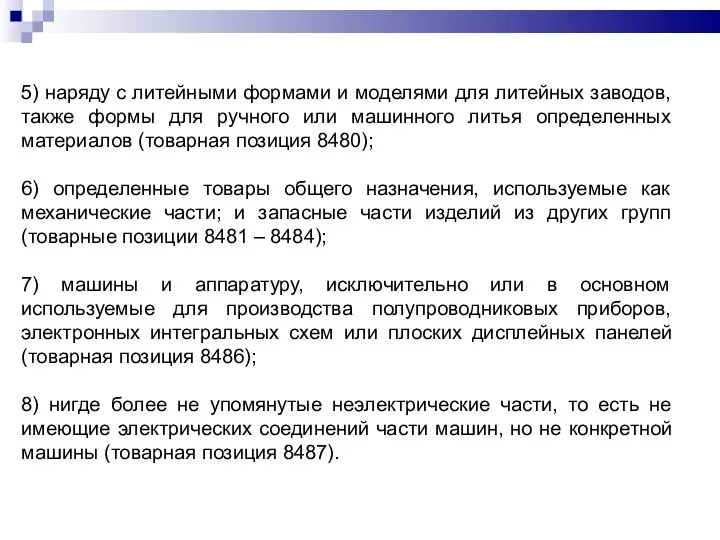 5) наряду с литейными формами и моделями для литейных заводов, также формы для ручного или машинного литья определенных материалов (товарная позиция 8480);

6) определенные товары общего назначения, используемые как механические части; и запасные части изделий из других групп (товарные позиции 8481 – 8484);

7) машины и аппаратуру, исключительно или в основном используемые для производства полупроводниковых приборов, электронных интегральных схем или плоских дисплейных панелей (товарная позиция 8486);

8) нигде более не упомянутые неэлектрические части, то есть не имеющие электрических соединений части машин, но не конкретной машины (товарная позиция 8487).